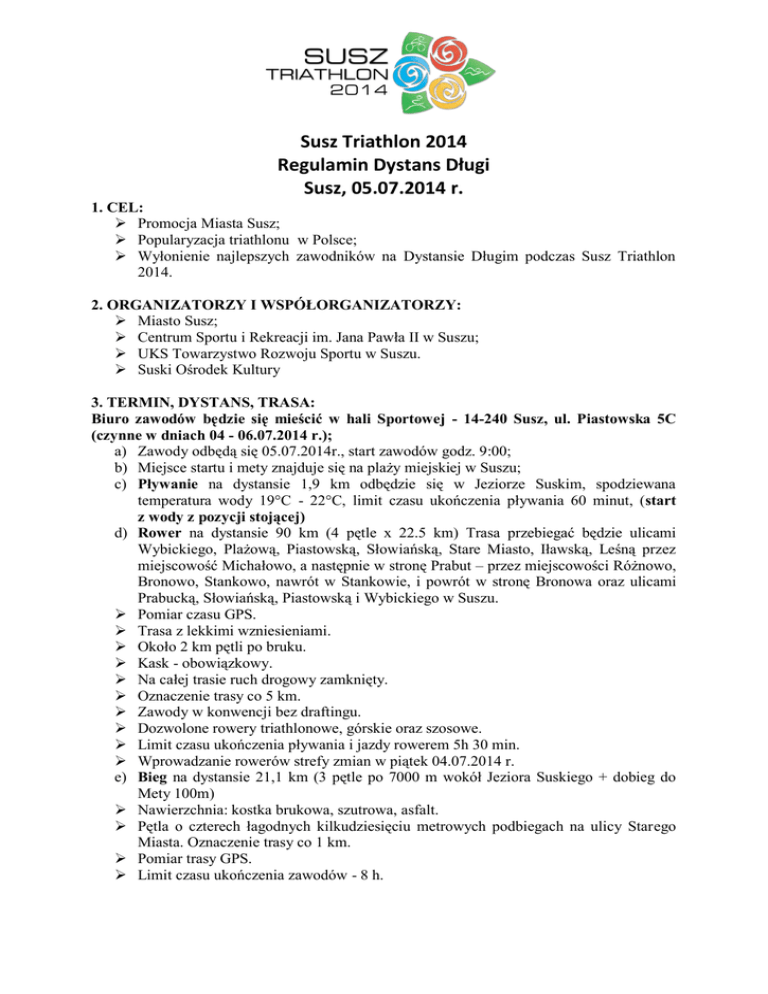 SUSZ TRIATHLON 2014

Susz Triathlon 2014
Regulamin Dystans Długi
Susz, 05.07.2014 r.

1. CEL:
➢ Promocja Miasta Susz;
➢ Popularyzacja triathlonu w Polsce;
➢ Wyłonienie najlepszych zawodników na Dystansie Długim podczas Susz Triathlon 2014.

2. ORGANIZATORZY I WSPÓŁORGANIZATORZY:
➢ Miasto Susz;
➢ Centrum Sportu i Rekreacji im. Jana Pawła II w Suszu;
➢ UKS Towarzystwo Rozwoju Sportu w Suszu.
➢ Suski Ośrodek Kultury

3. TERMIN, DYSTANS, TRASA:
Biuro zawodów będzie się mieścić w hali Sportowej - 14-240 Susz, ul. Piastowska 5C (czynne w dniach 04 - 06.07.2014 r.);
a) Zawody odbędą się 05.07.2014r., start zawodów godz. 9:00;
b) Miejsce startu i mety znajduje się na plaży miejskiej w Suszu;
c) Pływanie na dystansie 1,9 km odbędzie się w Jeziorze Suskim, spodziewana temperatura wody 19°C - 22°C, limit czasu ukończenia pływania 60 minut, (start z wody z pozycji stojącej)
d) Rower na dystansie 90 km (4 pętle x 22.5 km) Trasa przebiegać będzie ulicami Wybickiego, Plażową, Piastowską, Słowiańską, Stare Miasto, Iławską, Leśną przez miejscowość Michałowo, a następnie w stronę Prabut – przez miejscowości Różnowo, Bronowo, Stankowo, nawrót w Stankowie, i powrót w stronę Bronowa oraz ulicami Prabucką, Słowiańską, Piastowską i Wybickiego w Suszu.
➢ Pomiar czasu GPS.
➢ Trasa z lekkimi wzniesieniami.
➢ Około 2 km pętli po bruku.
➢ Kask - obowiązkowy.
➢ Na całej trasie ruch drogowy zamknięty.
➢ Oznaczenie trasy co 5 km.
➢ Zawody w konwencji bez draftingu.
➢ Dozwolone rowery triathlonowe, górskie oraz szosowe.
➢ Limit czasu ukończenia pływania i jazdy rowerem 5h 30 min.
➢ Wprowadzanie rowerów strefy zmian w piątek 04.07.2014 r.
e) Bieg na dystansie 21,1 km (3 pętle po 7000 m wokół Jeziora Suskiego + dobieg do Mety 100m)
➢ Nawierzchnia: kostka brukowa, szutrowa, asfalt.
➢ Pętla o czterech łagodnych kilkudziesięciu metrowych podbiegach na ulicy Starego Miasta. Oznaczenie trasy co 1 km.
➢ Pomiar trasy GPS.
➢ Limit czasu ukończenia zawodów - 8 h.